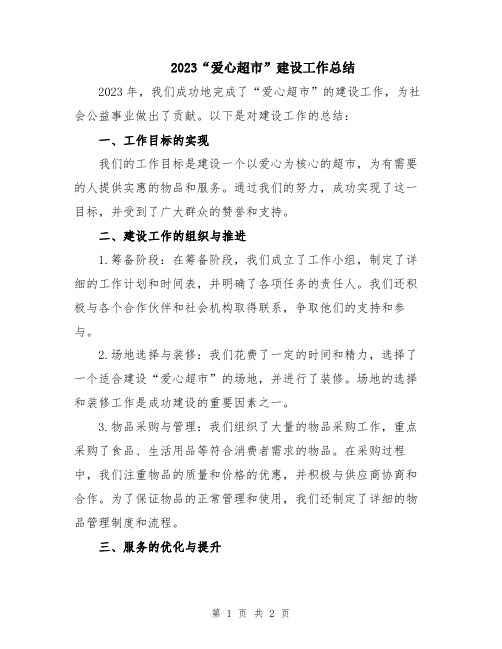 2023“爱心超市”建设工作总结

2023年，我们成功地完成了“爱心超市”的建设工作，为社会公益事业做出了贡献。以下是对建设工作的总结：

一、工作目标的实现

我们的工作目标是建设一个以爱心为核心的超市，为有需要的人提供实惠的物品和服务。通过我们的努力，成功实现了这一目标，并受到了广大群众的赞誉和支持。

二、建设工作的组织与推进

1.筹备阶段：在筹备阶段，我们成立了工作小组，制定了详细的工作计划和时间表，并明确了各项任务的责任人。我们还积极与各个合作伙伴和社会机构取得联系，争取他们的支持和参与。

2.场地选择与装修：我们花费了一定的时间和精力，选择了一个适合建设“爱心超市”的场地，并进行了装修。场地的选择和装修工作是成功建设的重要因素之一。

3.物品采购与管理：我们组织了大量的物品采购工作，重点采购了食品、生活用品等符合消费者需求的物品。在采购过程中，我们注重物品的质量和价格的优惠，并积极与供应商协商和合作。为了保证物品的正常管理和使用，我们还制定了详细的物品管理制度和流程。

三、服务的优化与提升

第 1 页 共 2 页